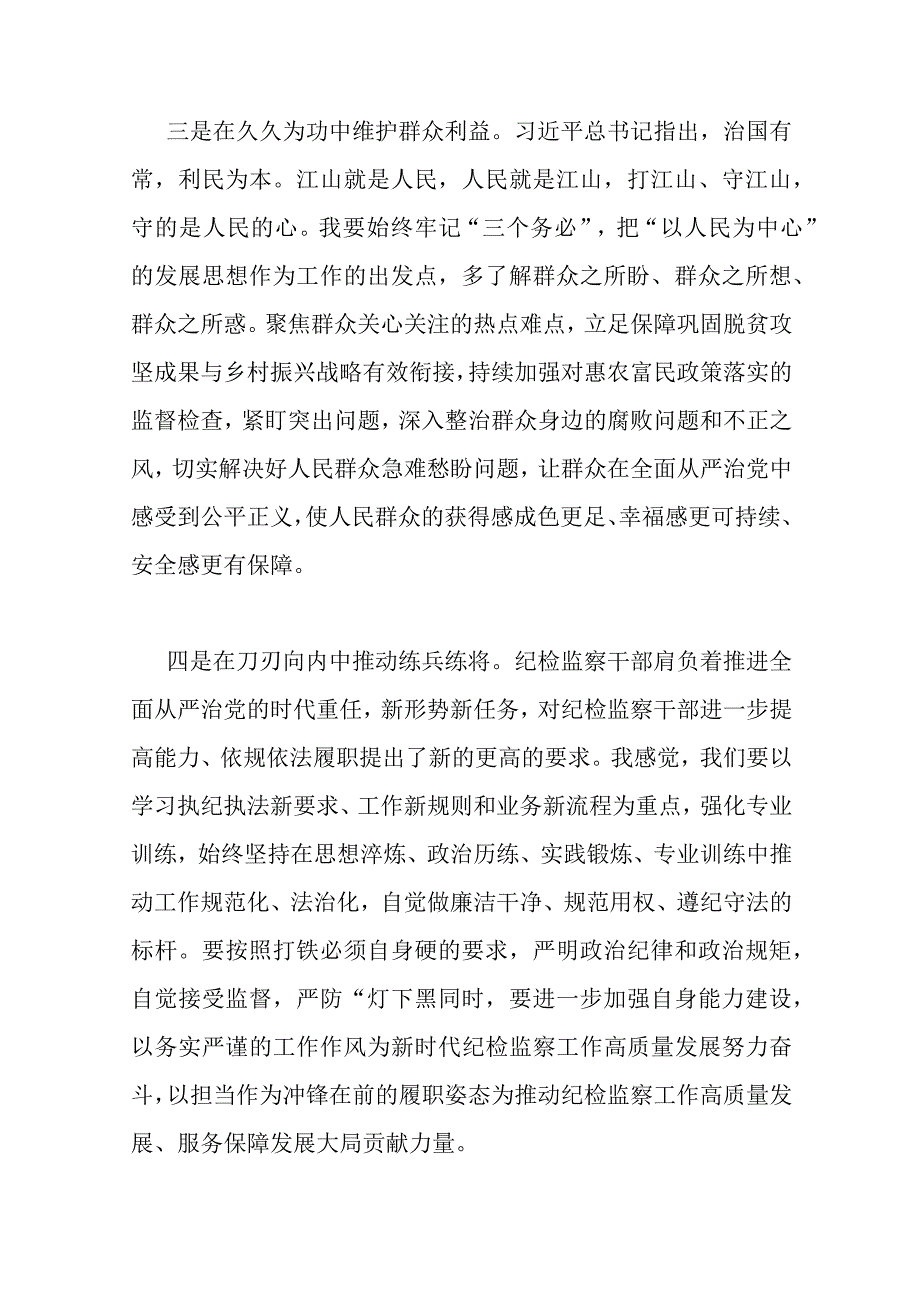 三是在久久为功中维护群众利益。习近平总书记指出，治国有常，利民为本。江山就是人民，人民就是江山，打江山、守江山，守的是人民的心。我要始终牢记“三个务必”，把“以人民为中心”的发展思想作为工作的出发点，多了解群众之所盼、群众之所想、群众之所惑。聚焦群众关心关注的热点难点，立足保障巩固脱贫攻坚成果与乡村振兴战略有效衔接，持续加强对惠农富民政策落实的监督检查，紧盯突出问题，深入整治群众身边的腐败问题和不正之风，切实解决好人民群众急难愁盼问题，让群众在全面从严治党中感受到公平正义，使人民群众的获得感成色更足、幸福感更可持续、安全感更有保障。

四是在刀刃向内中推动练兵练将。纪检监察干部肩负着推进全面从严治党的时代重任，新形势新任务，对纪检监察干部进一步提高能力、依规依法履职提出了新的更高的要求。我感觉，我们要以学习执纪执法新要求、工作新规则和业务新流程为重点，强化专业训练，始终坚持在思想淬炼、政治历练、实践锻炼、专业训练中推动工作规范化、法治化，自觉做廉洁干净、规范用权、遵纪守法的标杆。要按照打铁必须自身硬的要求，严明政治纪律和政治规矩，自觉接受监督，严防“灯下黑同时，要进一步加强自身能力建设，以务实严谨的工作作风为新时代纪检监察工作高质量发展努力奋斗，以担当作为冲锋在前的履职姿态为推动纪检监察工作高质量发展、服务保障发展大局贡献力量。